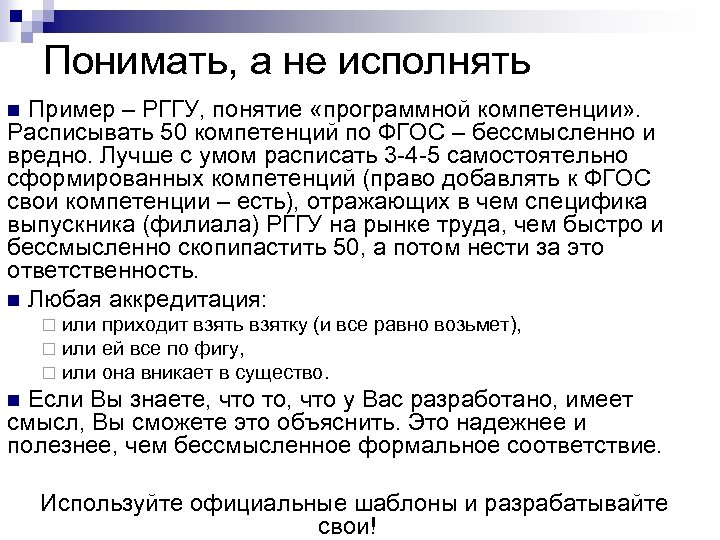 Понимать, а не исполнять

Пример – РГГУ, понятие «программной компетенции». Расписывать 50 компетенций по ФГОС – бессмысленно и вредно. Лучше с умом расписать 3-4-5 самостоятельно сформированных компетенций (право добавлять к ФГОС свои компетенции – есть), отражающих в чем специфика выпускника (филиала) РГГУ на рынке труда, чем быстро и бессмысленно скопипастить 50, а потом нести за это ответственность.

Любая аккредитация:
или приходит взять взятку (и все равно возьмет),
или ей все по фигу,
или она вникает в существо.

Если Вы знаете, что то, что у Вас разработано, имеет смысл, Вы сможете это объяснить. Это надежнее и полезнее, чем бессмысленное формальное соответствие.

Используйте официальные шаблоны и разрабатывайте свои!